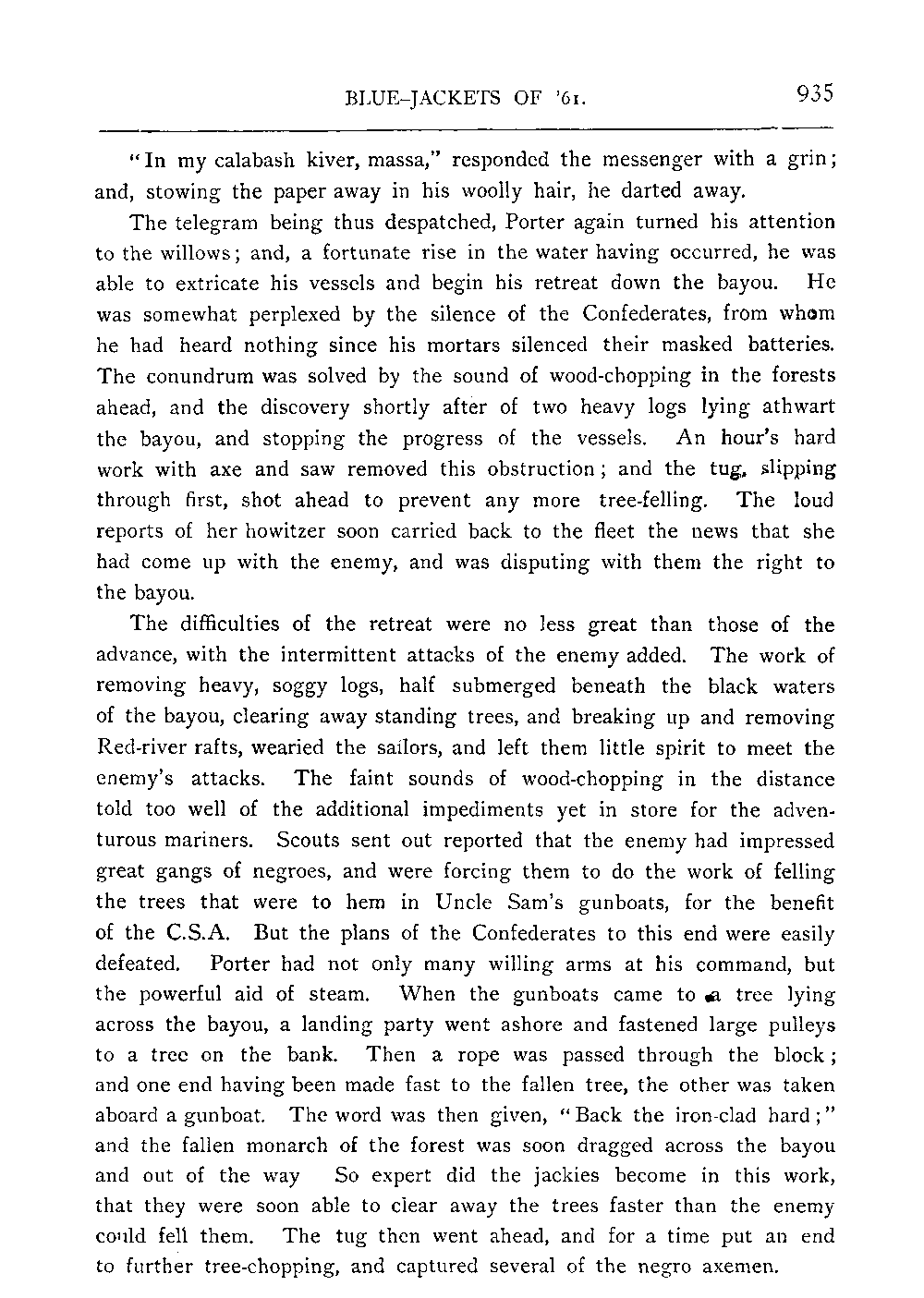 BLUE-JACKETS OF '61. 935

"In my calabash kiver, massa," responded the messenger with a grin; and, stowing the paper away in his woolly hair, he darted away.

The telegram being thus despatched, Porter again turned his attention to the willows; and, a fortunate rise in the water having occurred, he was able to extricate his vessels and begin his retreat down the bayou. He was somewhat perplexed by the silence of the Confederates, from whom he had heard nothing since his mortars silenced their masked batteries. The conundrum was solved by the sound of wood-chopping in the forests ahead, and the discovery shortly after of two heavy logs lying athwart the bayou, and stopping the progress of the vessels. An hour's hard work with axe and saw removed this obstruction; and the tug, slipping through first, shot ahead to prevent any more tree-felling. The loud reports of her howitzer soon carried back to the fleet the news that she had come up with the enemy, and was disputing with them the right to the bayou.

The difficulties of the retreat were no less great than those of the advance, with the intermittent attacks of the enemy added. The work of removing heavy, soggy logs, half submerged beneath the black waters of the bayou, clearing away standing trees, and breaking up and removing Red-river rafts, wearied the sailors, and left them little spirit to meet the enemy's attacks. The faint sounds of wood-chopping in the distance told too well of the additional impediments yet in store for the adventurous mariners. Scouts sent out reported that the enemy had impressed great gangs of negroes, and were forcing them to do the work of felling the trees that were to hem in Uncle Sam's gunboats, for the benefit of the C.S.A. But the plans of the Confederates to this end were easily defeated. Porter had not only many willing arms at his command, but the powerful aid of steam. When the gunboats came to a tree lying across the bayou, a landing party went ashore and fastened large pulleys to a tree on the bank. Then a rope was passed through the block; and one end having been made fast to the fallen tree, the other was taken aboard a gunboat. The word was then given, "Back the iron-clad hard;" and the fallen monarch of the forest was soon dragged across the bayou and out of the way So expert did the jackies become in this work, that they were soon able to clear away the trees faster than the enemy could fell them. The tug then went ahead, and for a time put an end to further tree-chopping, and captured several of the negro axemen.